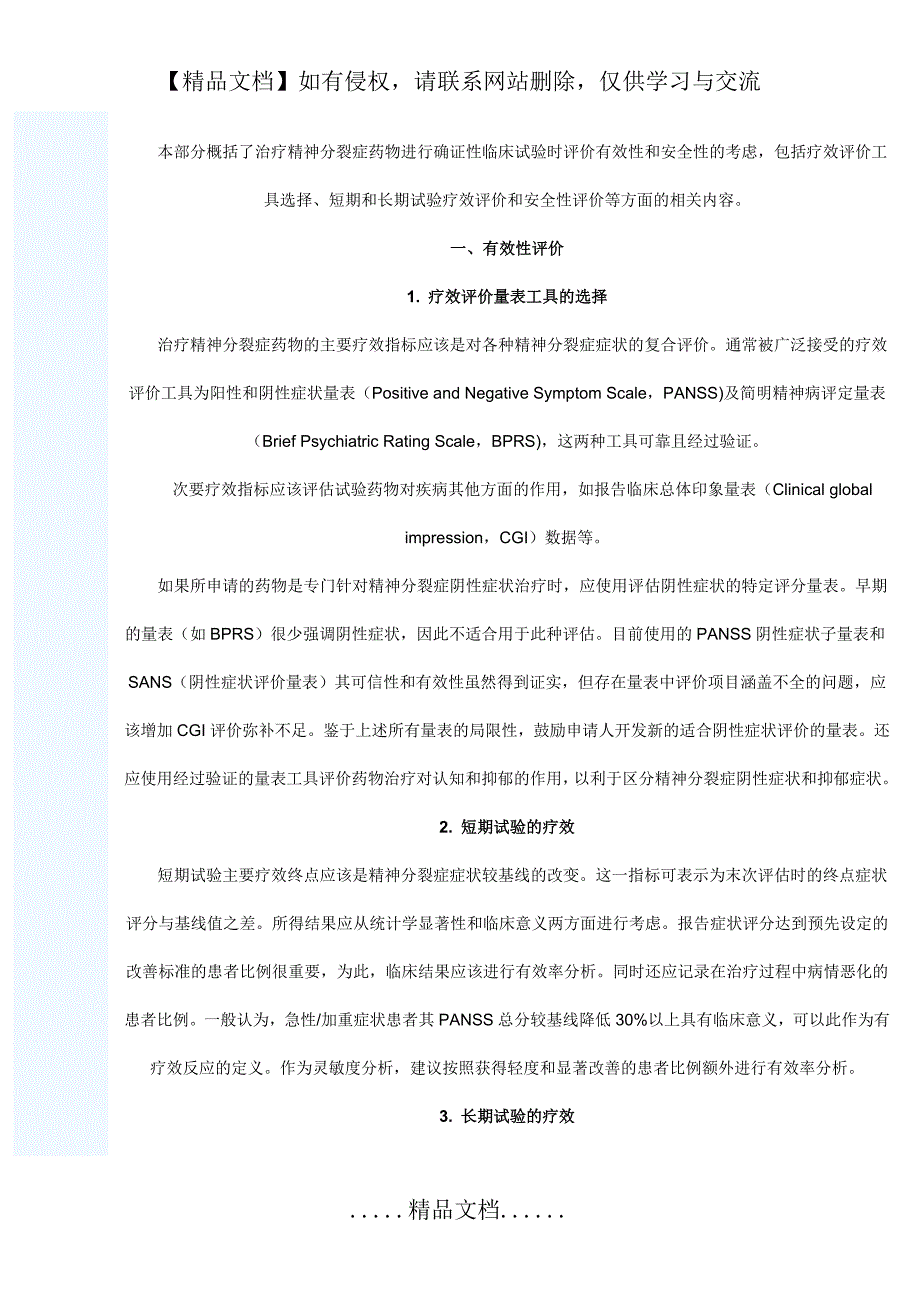 【精品文档】如有侵权，请联系网站删除，仅供学习与交流

本部分概括了治疗精神分裂症药物进行确证性临床试验时评价有效性和安全性的考虑，包括疗效评价工具选择、短期和长期试验疗效评价和安全性评价等方面的相关内容。

一、有效性评价

1. 疗效评价量表工具的选择

治疗精神分裂症药物的主要疗效指标应该是对各种精神分裂症症状的复合评价。通常被广泛接受的疗效评价工具为阳性和阴性症状量表（Positive and Negative Symptom Scale，PANSS)及简明精神病评定量表（Brief Psychiatric Rating Scale，BPRS)，这两种工具可靠且经过验证。

次要疗效指标应该评估试验药物对疾病其他方面的作用，如报告临床总体印象量表（Clinical global impression，CGI）数据等。

如果所申请的药物是专门针对精神分裂症阴性症状治疗时，应使用评估阴性症状的特定评分量表。早期的量表（如 BPRS）很少强调阴性症状，因此不适合用于此种评估。目前使用的 PANSS 阴性症状子量表和 SANS（阴性症状评价量表）其可信性和有效性虽然得到证实，但存在量表中评价项目涵盖不全的问题，应该增加 CGI 评价弥补不足。鉴于上述所有量表的局限性，鼓励申请人开发新的适合阴性症状评价的量表。还应使用经过验证的量表工具评价药物治疗对认知和抑郁的作用，以利于区分精神分裂症阴性症状和抑郁症状。

2. 短期试验的疗效

短期试验主要疗效终点应该是精神分裂症症状较基线的改变。这一指标可表示为末次评估时的终点症状评分与基线值之差。所得结果应从统计学显著性和临床意义两方面进行考虑。报告症状评分达到预先设定的改善标准的患者比例很重要，为此，临床结果应该进行有效率分析。同时还应记录在治疗过程中病情恶化的患者比例。一般认为，急性/加重症状患者其 PANSS 总分较基线降低 30%以上具有临床意义，可以此作为有疗效反应的定义。作为灵敏度分析，建议按照获得轻度和显著改善的患者比例额外进行有效率分析。

3. 长期试验的疗效

.....精品文档......